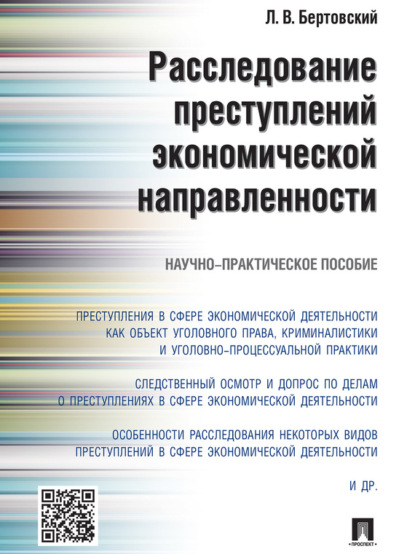 Л. В. Бертовский

Расследование преступлений экономической направленности

НАУЧНО–ПРАКТИЧЕСКОЕ ПОСОБИЕ

ПРЕСТУПЛЕНИЯ В СФЕРЕ ЭКОНОМИЧЕСКОЙ ДЕЯТЕЛЬНОСТИ КАК ОБЪЕКТ УГОЛОВНОГО ПРАВА, КРИМИНАЛИСТИКИ И УГОЛОВНО-ПРОЦЕССУАЛЬНОЙ ПРАКТИКИ

СЛЕДСТВЕННЫЙ ОСМОТР И ДОПРОС ПО ДЕЛАМ О ПРЕСТУПЛЕНИЯХ В СФЕРЕ ЭКОНОМИЧЕСКОЙ ДЕЯТЕЛЬНОСТИ

ОСОБЕННОСТИ РАССЛЕДОВАНИЯ НЕКОТОРЫХ ВИДОВ ПРЕСТУПЛЕНИЙ В СФЕРЕ ЭКОНОМИЧЕСКОЙ ДЕЯТЕЛЬНОСТИ

И ДР.

ПРОСПЕКТ